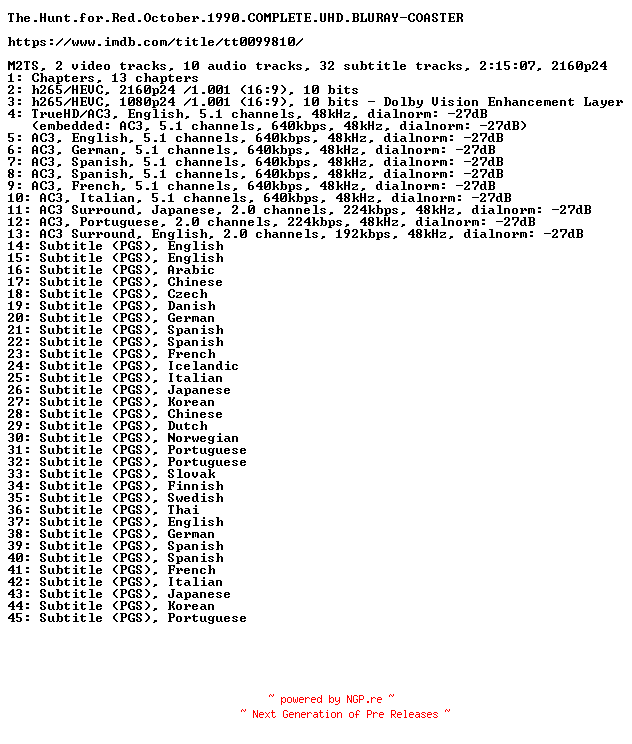 The.Hunt.for.Red.October.1990.COMPLETE.UHD.BLURAY-COASTER

https://www.imdb.com/title/tt0099810/

M2TS, 2 video tracks, 10 audio tracks, 32 subtitle tracks, 2:15:07, 2160p24
1: Chapters, 13 chapters
2: h265/HEVC, 2160p24 /1.001 (16:9), 10 bits
3: h265/HEVC, 1080p24 /1.001 (16:9), 10 bits - Dolby Vision Enhancement Layer
4: TrueHD/AC3, English, 5.1 channels, 48kHz, dialnorm: -27dB
(embedded: AC3, 5.1 channels, 640kbps, 48kHz, dialnorm: -27dB)
5: AC3, English, 5.1 channels, 640kbps, 48kHz, dialnorm: -27dB
6: AC3, German, 5.1 channels, 640kbps, 48kHz, dialnorm: -27dB
7: AC3, Spanish, 5.1 channels, 640kbps, 48kHz, dialnorm: -27dB
8: AC3, Spanish, 5.1 channels, 640kbps, 48kHz, dialnorm: -27dB
9: AC3, French, 5.1 channels, 640kbps, 48kHz, dialnorm: -27dB
10: AC3, Italian, 5.1 channels, 640kbps, 48kHz, dialnorm: -27dB
11: AC3 Surround, Japanese, 2.0 channels, 224kbps, 48kHz, dialnorm: -27dB
12: AC3, Portuguese, 2.0 channels, 224kbps, 48kHz, dialnorm: -27dB
13: AC3 Surround, English, 2.0 channels, 192kbps, 48kHz, dialnorm: -27dB
14: Subtitle (PGS), English
15: Subtitle (PGS), English
16: Subtitle (PGS), Arabic
17: Subtitle (PGS), Chinese
18: Subtitle (PGS), Czech
19: Subtitle (PGS), Danish
20: Subtitle (PGS), German
21: Subtitle (PGS), Spanish
22: Subtitle (PGS), Spanish
23: Subtitle (PGS), French
24: Subtitle (PGS), Icelandic
25: Subtitle (PGS), Italian
26: Subtitle (PGS), Japanese
27: Subtitle (PGS), Korean
28: Subtitle (PGS), Chinese
29: Subtitle (PGS), Dutch
30: Subtitle (PGS), Norwegian
31: Subtitle (PGS), Portuguese
32: Subtitle (PGS), Portuguese
33: Subtitle (PGS), Slovak
34: Subtitle (PGS), Finnish
35: Subtitle (PGS), Swedish
36: Subtitle (PGS), Thai
37: Subtitle (PGS), English
38: Subtitle (PGS), German
39: Subtitle (PGS), Spanish
40: Subtitle (PGS), Spanish
41: Subtitle (PGS), French
42: Subtitle (PGS), Italian
43: Subtitle (PGS), Japanese
44: Subtitle (PGS), Korean
45: Subtitle (PGS), Portuguese

~ powered by NGP.re ~
~ Next Generation of Pre Releases ~